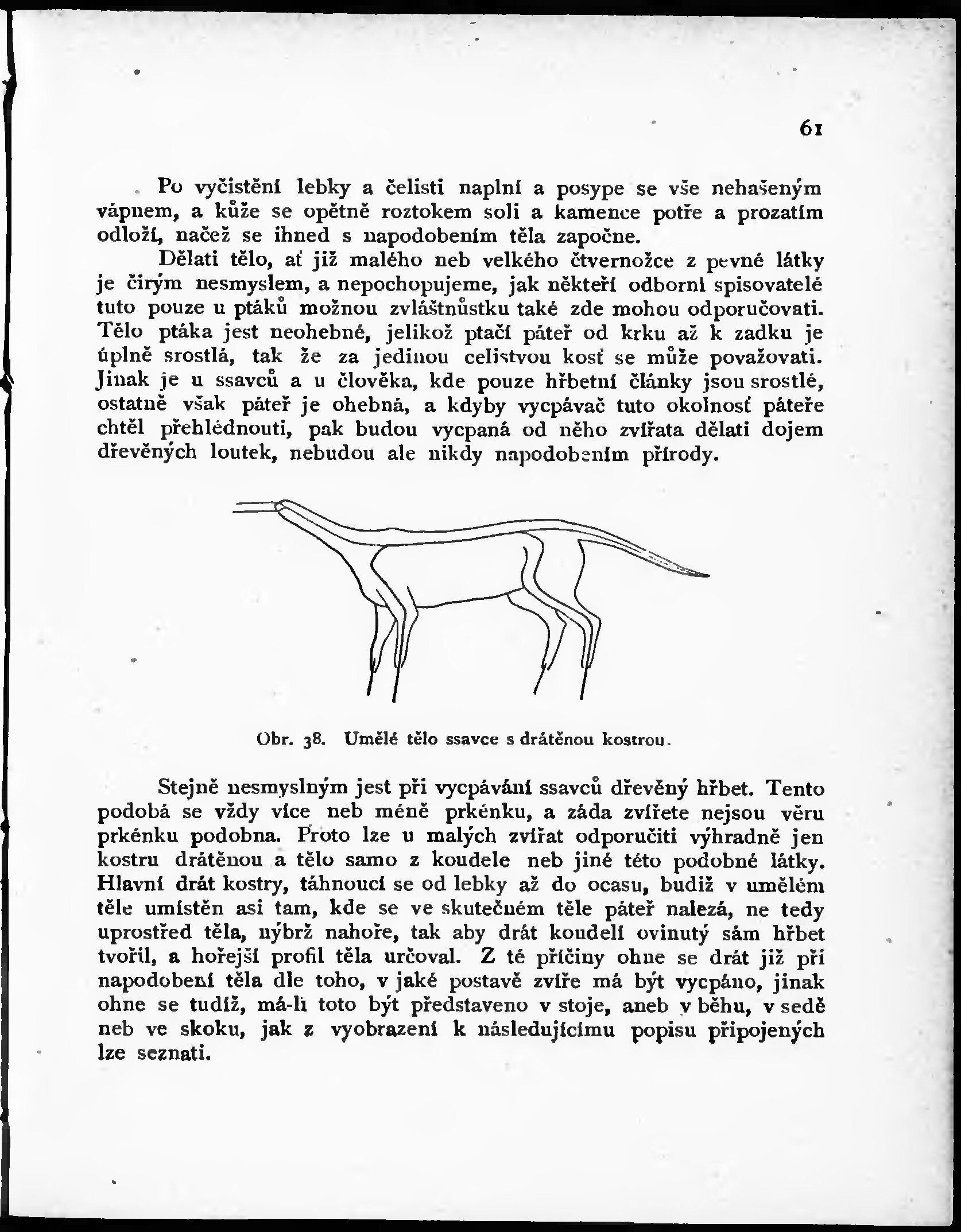 61

Po vyčistění lebky a čelisti naplní a posype se vše nehašeným vápnem, a kůže se opětně roztokem soli a kamence potře a prozatím odloží, načež se ihned s napodobením těla započne.

Dělati tělo, ať již malého neb velkého čtvernožce z pevné látky je čirým nesmyslem, a nepochopujeme, jak někteří odborní spisovatelé tuto pouze u ptáků možnou zvláštnůstku také zde mohou odporučovati. Tělo ptáka jest neohebné, jelikož ptačí páteř od krku až k zadku je úplně srostlá, tak že za jedinou celistvou kosť se může považovati. Jinak je u ssavců a u člověka, kde pouze hřbetní články jsou srostlé, ostatně však páteř je ohebná, a kdyby vycpávač tuto okolnosť páteře chtěl přehlédnouti, pak budou vycpaná od něho zvířata dělati dojem dřevěných loutek, nebudou ale nikdy napodobením přírody.

Obr. 38. Umělé tělo ssavce s drátěnou kostrou.

Stejně nesmyslným jest při vycpávání ssavců dřevěný hřbet. Tento podobá se vždy více neb méně prkénku, a záda zvířete nejsou věru prkénku podobna. Proto lze u malých zvířat odporučiti výhradně jen kostru drátěnou a tělo samo z koudele neb jiné této podobné látky. Hlavní drát kostry, táhnoucí se od lebky až do ocasu, budiž v umělém těle umístěn asi tam, kde se ve skutečném těle páteř nalezá, ne tedy uprostřed těla, nýbrž nahoře, tak aby drát koudelí ovinutý sám hřbet tvořil, a hořejší profil těla určoval. Z té příčiny ohne se drát již při napodobení těla dle toho, v jaké postavě zvíře má být vycpáno, jinak ohne se tudíž, má-li toto být představeno v stoje, aneb v běhu, v sedě neb ve skoku, jak z vyobrazení k následujícímu popisu připojených lze seznati.